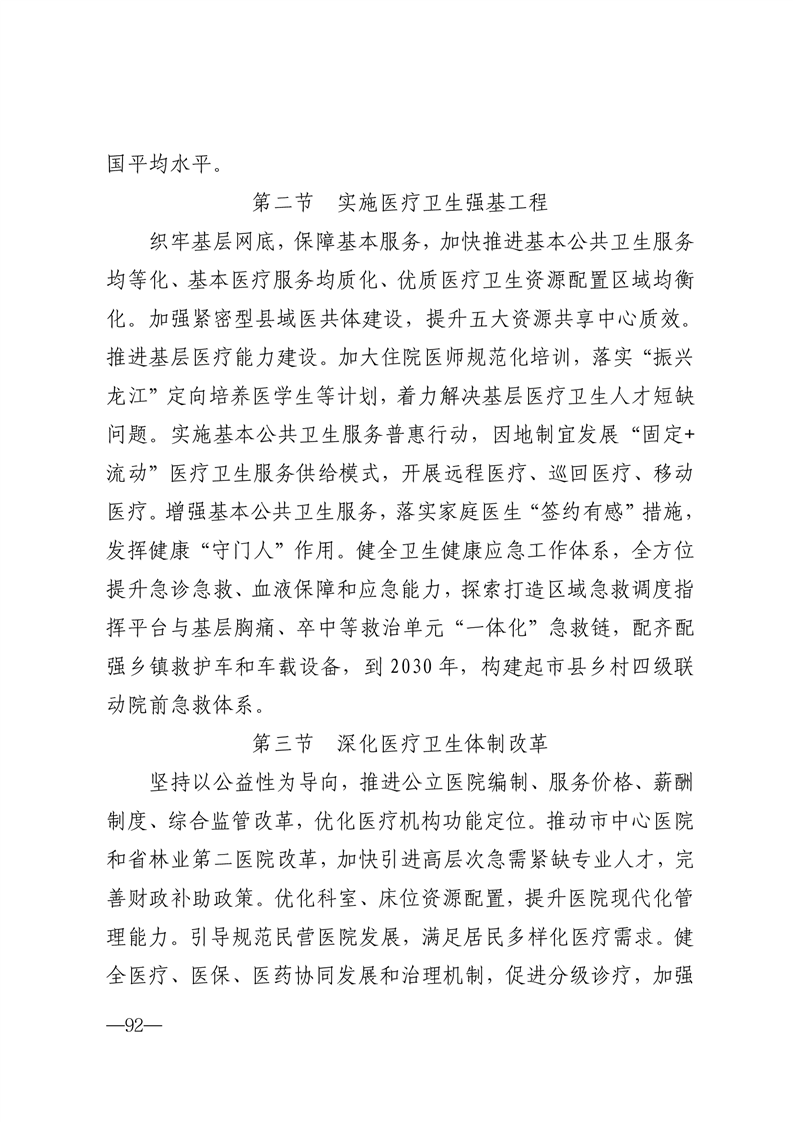 国平均水平。

第二节　实施医疗卫生强基工程

织牢基层网底，保障基本服务，加快推进基本公共卫生服务均等化、基本医疗服务均质化、优质医疗卫生资源配置区域均衡化。加强紧密型县域医共体建设，提升五大资源共享中心质效。推进基层医疗能力建设。加大住院医师规范化培训，落实“振兴龙江”定向培养医学生等计划，着力解决基层医疗卫生人才短缺问题。实施基本公共卫生服务普惠行动，因地制宜发展“固定+流动”医疗卫生服务供给模式，开展远程医疗、巡回医疗、移动医疗。增强基本公共卫生服务，落实家庭医生“签约有感”措施，发挥健康“守门人”作用。健全卫生健康应急工作体系，全方位提升急诊急救、血液保障和应急能力，探索打造区域急救调度指挥平台与基层胸痛、卒中等救治单元“一体化”急救链，配齐配强乡镇救护车和车载设备，到2030年，构建起市县乡村四级联动院前急救体系。

第三节　深化医疗卫生体制改革

坚持以公益性为导向，推进公立医院编制、服务价格、薪酬制度、综合监管改革，优化医疗机构功能定位。推动市中心医院和省林业第二医院改革，加快引进高层次急需紧缺专业人才，完善财政补助政策。优化科室、床位资源配置，提升医院现代化管理能力。引导规范民营医院发展，满足居民多样化医疗需求。健全医疗、医保、医药协同发展和治理机制，促进分级诊疗，加强

—92—